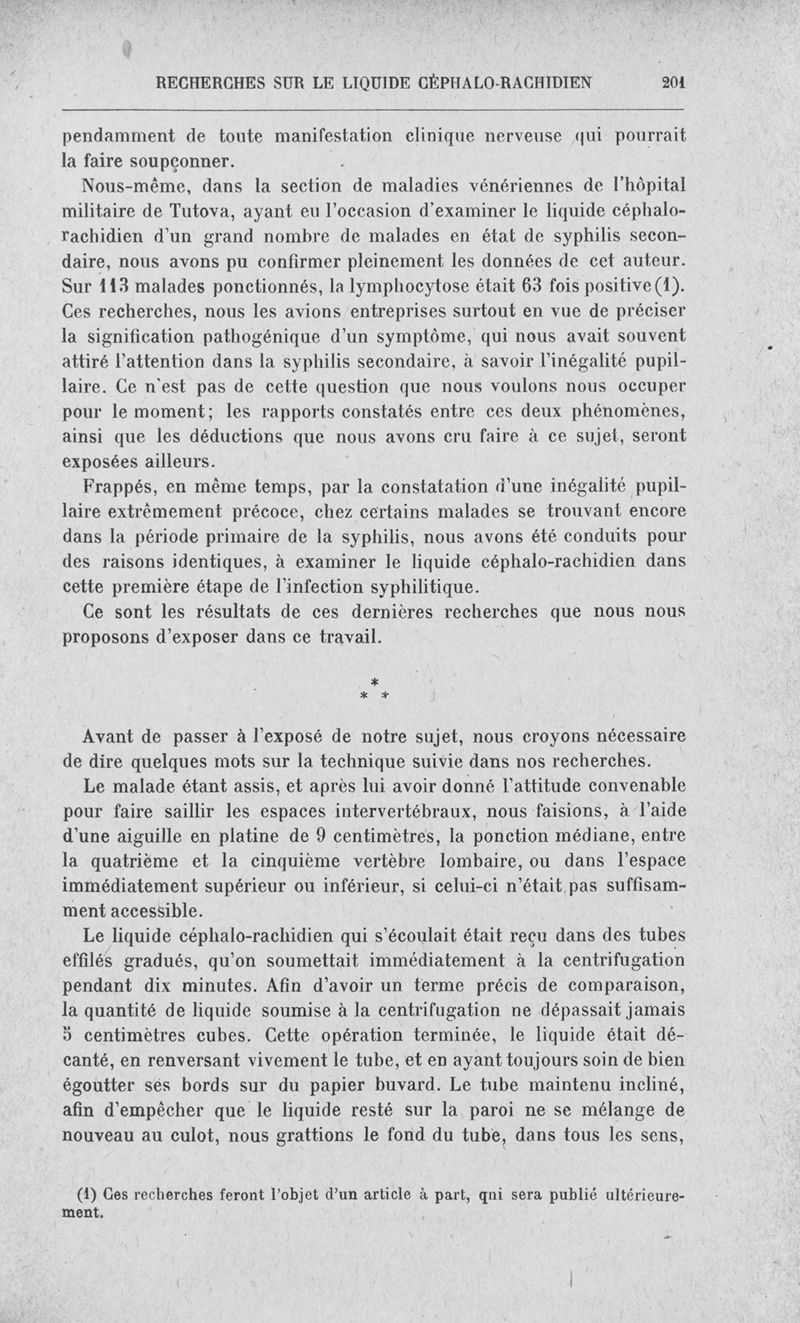 RECHERCHES SUR LE LIQUIDE CÉPHALO-RACHIDIEN 201

pendamment de toute manifestation clinique nerveuse qui pourrait la faire soupçonner.

Nous-même, dans la section de maladies vénériennes de l'hôpital militaire de Tutova, ayant eu l'occasion d'examiner le liquide céphalo-rachidien d'un grand nombre de malades en état de syphilis secondaire, nous avons pu confirmer pleinement les données de cet auteur. Sur 113 malades ponctionnés, la lymphocytose était 63 fois positive (1). Ces recherches, nous les avions entreprises surtout en vue de préciser la signification pathogénique d'un symptôme, qui nous avait souvent attiré l'attention dans la syphilis secondaire, à savoir l'inégalité pupillaire. Ce n'est pas de cette question que nous voulons nous occuper pour le moment; les rapports constatés entre ces deux phénomènes, ainsi que les déductions que nous avons cru faire à ce sujet, seront exposées ailleurs.

Frappés, en même temps, par la constatation d'une inégalité pupillaire extrêmement précoce, chez certains malades se trouvant encore dans la période primaire de la syphilis, nous avons été conduits pour des raisons identiques, à examiner le liquide céphalo-rachidien dans cette première étape de l'infection syphilitique.

Ce sont les résultats de ces dernières recherches que nous nous proposons d'exposer dans ce travail.

* * *

Avant de passer à l'exposé de notre sujet, nous croyons nécessaire de dire quelques mots sur la technique suivie dans nos recherches.

Le malade étant assis, et après lui avoir donné l'attitude convenable pour faire saillir les espaces intervertébraux, nous faisions, à l'aide d'une aiguille en platine de 9 centimètres, la ponction médiane, entre la quatrième et la cinquième vertèbre lombaire, ou dans l'espace immédiatement supérieur ou inférieur, si celui-ci n'était pas suffisamment accessible.

Le liquide céphalo-rachidien qui s'écoulait était reçu dans des tubes effilés gradués, qu'on soumettait immédiatement à la centrifugation pendant dix minutes. Afin d'avoir un terme précis de comparaison, la quantité de liquide soumise à la centrifugation ne dépassait jamais 5 centimètres cubes. Cette opération terminée, le liquide était décanté, en renversant vivement le tube, et en ayant toujours soin de bien égoutter ses bords sur du papier buvard. Le tube maintenu incliné, afin d'empêcher que le liquide resté sur la paroi ne se mélange de nouveau au culot, nous grattions le fond du tube, dans tous les sens,

(1) Ces recherches feront l'objet d'un article à part, qui sera publié ultérieurement.